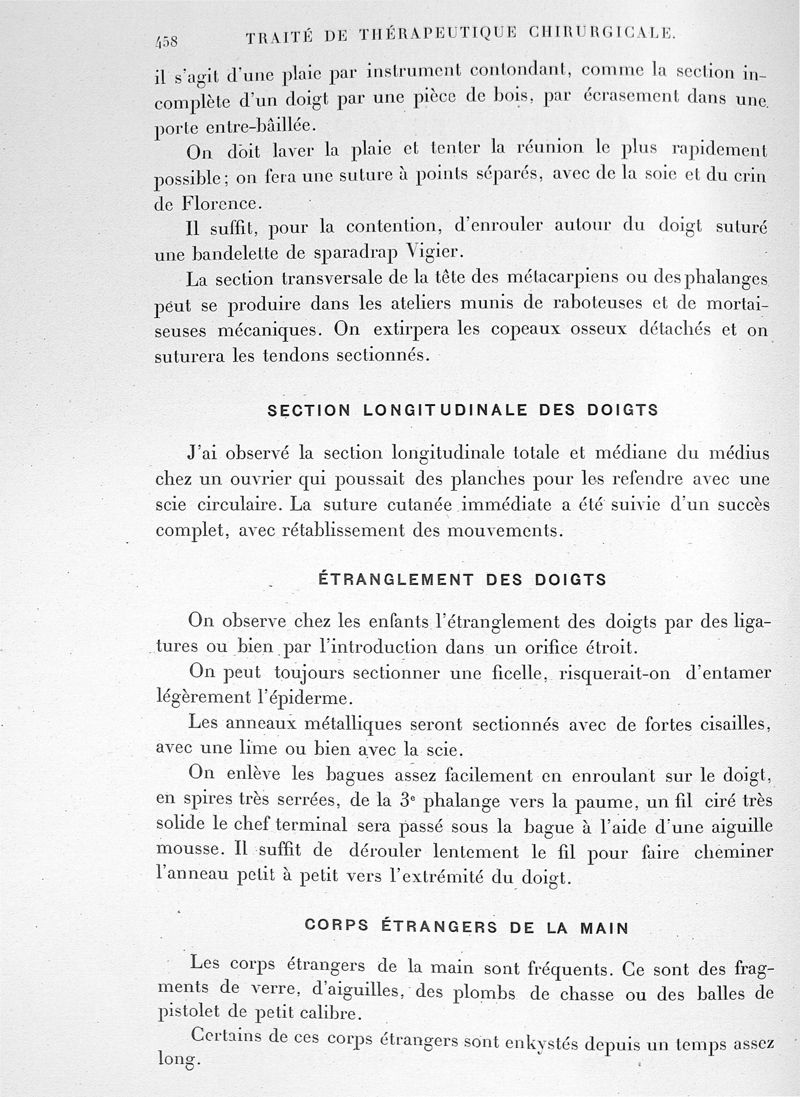 458 TRAITÉ DE THÉRAPEUTIQUE CHIRURGICALE.

il s'agit d'une plaie par instrument contondant, comme la section incomplète d'un doigt par une pièce de bois, par écrasement dans une porte entre-bâillée.

On doit laver la plaie et tenter la réunion le plus rapidement possible; on fera une suture à points séparés, avec de la soie et du crin de Florence.

Il suffit, pour la contention, d'enrouler autour du doigt suturé une bandelette de sparadrap Vigier.

La section transversale de la tête des métacarpiens ou des phalanges peut se produire dans les ateliers munis de raboteuses et de mortaiseuses mécaniques. On extirpera les copeaux osseux détachés et on suturera les tendons sectionnés.

SECTION LONGITUDINALE DES DOIGTS

J'ai observé la section longitudinale totale et médiane du médius chez un ouvrier qui poussait des planches pour les refendre avec une scie circulaire. La suture cutanée immédiate a été suivie d'un succès complet, avec rétablissement des mouvements.

ÉTRANGLEMENT DES DOIGTS

On observe chez les enfants l'étranglement des doigts par des ligatures ou bien par l'introduction dans un orifice étroit.

On peut toujours sectionner une ficelle, risquerait-on d'entamer légèrement l'épiderme.

Les anneaux métalliques seront sectionnés avec de fortes cisailles, avec une lime ou bien avec la scie.

On enlève les bagues assez facilement en enroulant sur le doigt, en spires très serrées, de la 3$^e$ phalange vers la paume, un fil ciré très solide le chef terminal sera passé sous la bague à l'aide d'une aiguille mousse. Il suffit de dérouler lentement le fil pour faire cheminer l'anneau petit à petit vers l'extrémité du doigt.

CORPS ÉTRANGERS DE LA MAIN

Les corps étrangers de la main sont fréquents. Ce sont des fragments de verre, d'aiguilles, des plombs de chasse ou des balles de pistolet de petit calibre.

Certains de ces corps étrangers sont enkystés depuis un temps assez long.